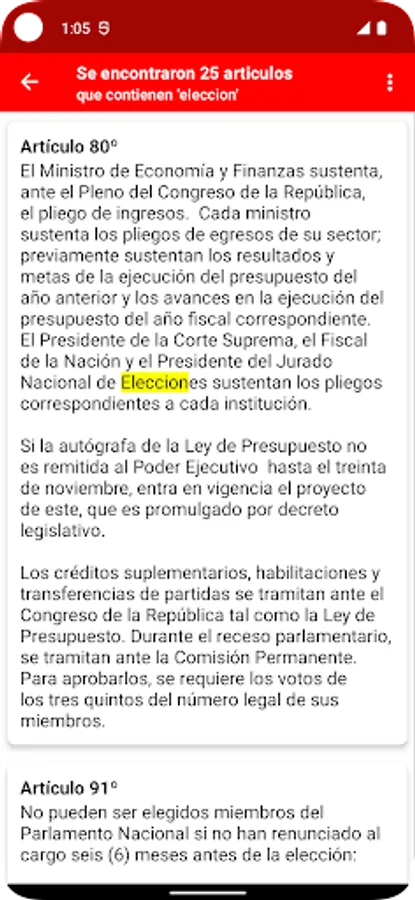 1:05

Se encontraron 25 articulos
que contienen 'eleccion'

Artículo 80°
El Ministro de Economía y Finanzas sustenta, ante el Pleno del Congreso de la República, el pliego de ingresos. Cada ministro sustenta los pliegos de egresos de su sector; previamente sustentan los resultados y metas de la ejecución del presupuesto del año anterior y los avances en la ejecución del presupuesto del año fiscal correspondiente. El Presidente de la Corte Suprema, el Fiscal de la Nación y el Presidente del Jurado Nacional de Elecciones sustentan los pliegos correspondientes a cada institución.

Si la autógrafa de la Ley de Presupuesto no es remitida al Poder Ejecutivo hasta el treinta de noviembre, entra en vigencia el proyecto de este, que es promulgado por decreto legislativo.

Los créditos suplementarios, habilitaciones y transferencias de partidas se tramitan ante el Congreso de la República tal como la Ley de Presupuesto. Durante el receso parlamentario, se tramitan ante la Comisión Permanente. Para aprobarlos, se requiere los votos de los tres quintos del número legal de sus miembros.

Artículo 91°
No pueden ser elegidos miembros del Parlamento Nacional si no han renunciado al cargo seis (6) meses antes de la elección: